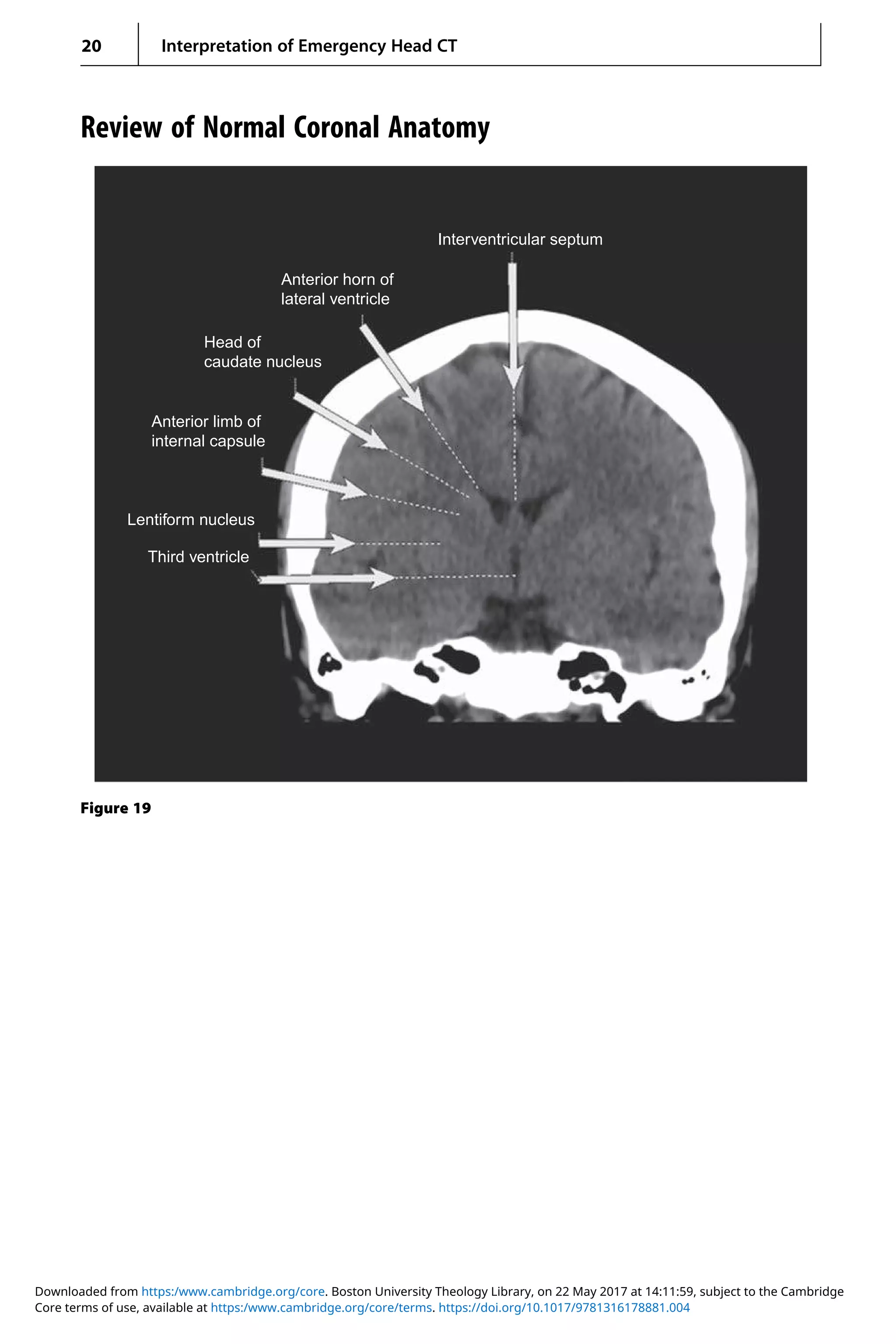 20 Interpretation of Emergency Head CT

Review of Normal Coronal Anatomy

Interventricular septum

Anterior horn of lateral ventricle

Head of caudate nucleus

Anterior limb of internal capsule

Lentiform nucleus

Third ventricle

Figure 19

Downloaded from https:/www.cambridge.org/core. Boston University Theology Library, on 22 May 2017 at 14:11:59, subject to the Cambridge Core terms of use, available at https:/www.cambridge.org/core/terms. https://doi.org/10.1017/9781316178881.004